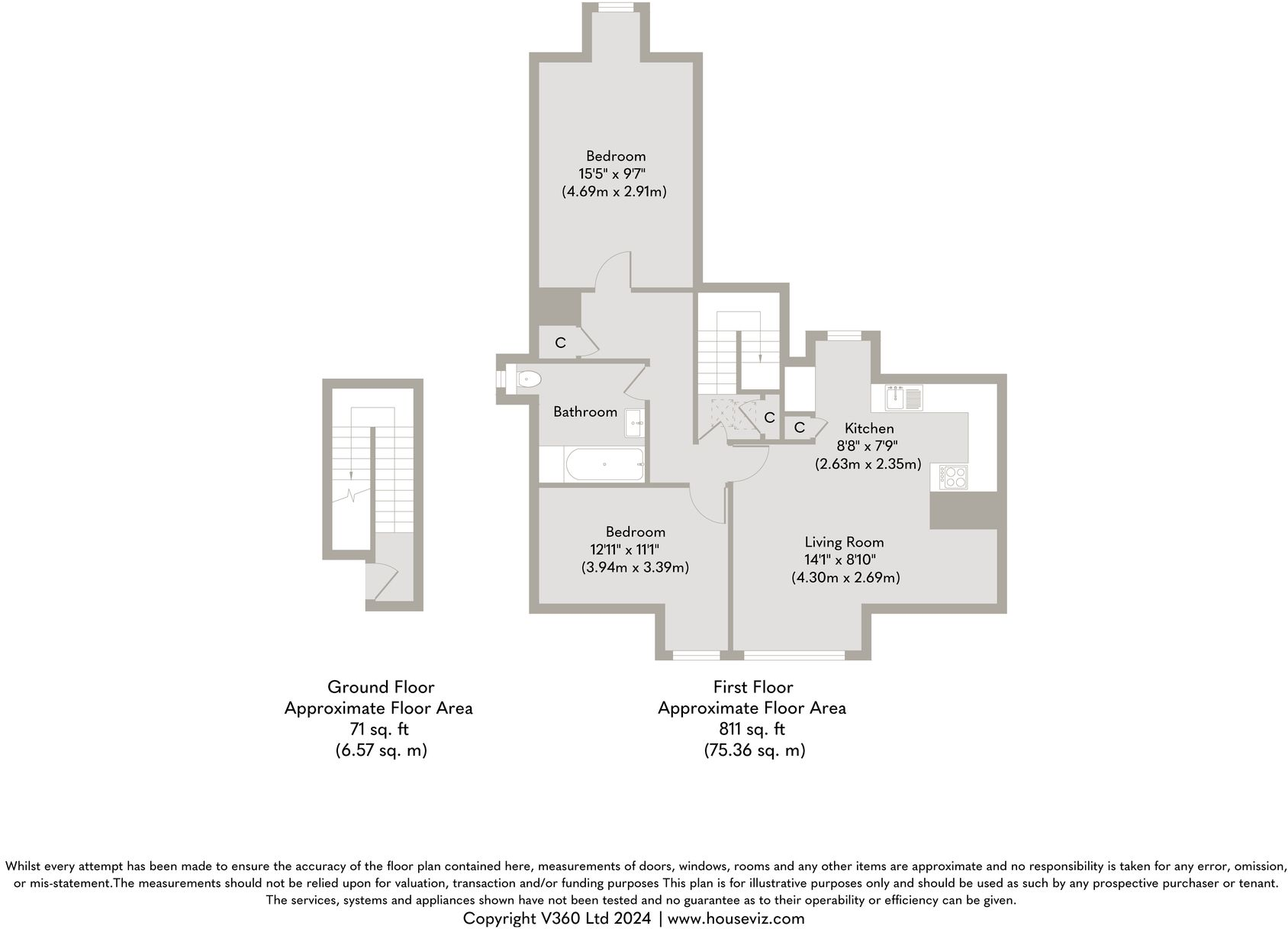 Bedroom
15'5" x 9'7"
(4.69m x 2.91m)

C

Bathroom

C

C

Kitchen
8'8" x 7'9"
(2.63m x 2.35m)

Bedroom
12'11" x 11'1"
(3.94m x 3.39m)

Living Room
14'1" x 8'10"
(4.30m x 2.69m)

Ground Floor
Approximate Floor Area
71 sq. ft
(6.57 sq. m)

First Floor
Approximate Floor Area
811 sq. ft
(75.36 sq. m)

Whilst every attempt has been made to ensure the accuracy of the floor plan contained here, measurements of doors, windows, rooms and any other items are approximate and no responsibility is taken for any error, omission, or mis-statement.The measurements should not be relied upon for valuation, transaction and/or funding purposes This plan is for illustrative purposes only and should be used as such by any prospective purchaser or tenant. The services, systems and appliances shown have not been tested and no guarantee as to their operability or efficiency can be given.

Copyright V360 Ltd 2024 | www.houseviz.com